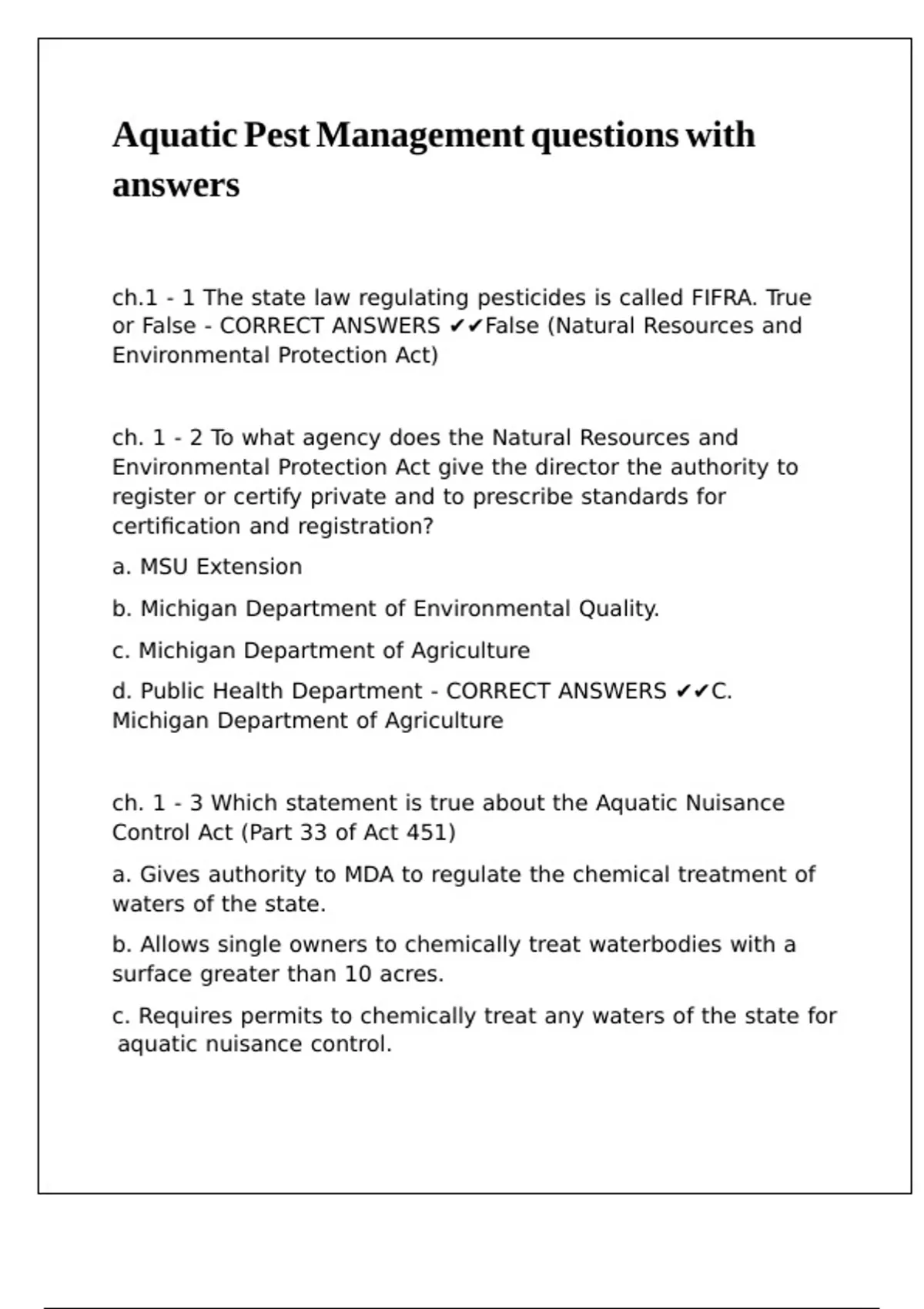 Aquatic Pest Management questions with answers

ch.1 - 1 The state law regulating pesticides is called FIFRA. True or False - CORRECT ANSWERS ✔✔False (Natural Resources and Environmental Protection Act)

ch. 1 - 2 To what agency does the Natural Resources and Environmental Protection Act give the director the authority to register or certify private and to prescribe standards for certification and registration?

a. MSU Extension

b. Michigan Department of Environmental Quality.

c. Michigan Department of Agriculture

d. Public Health Department - CORRECT ANSWERS ✔✔C. Michigan Department of Agriculture

ch. 1 - 3 Which statement is true about the Aquatic Nuisance Control Act (Part 33 of Act 451)

a. Gives authority to MDA to regulate the chemical treatment of waters of the state.

b. Allows single owners to chemically treat waterbodies with a surface greater than 10 acres.

c. Requires permits to chemically treat any waters of the state for aquatic nuisance control.